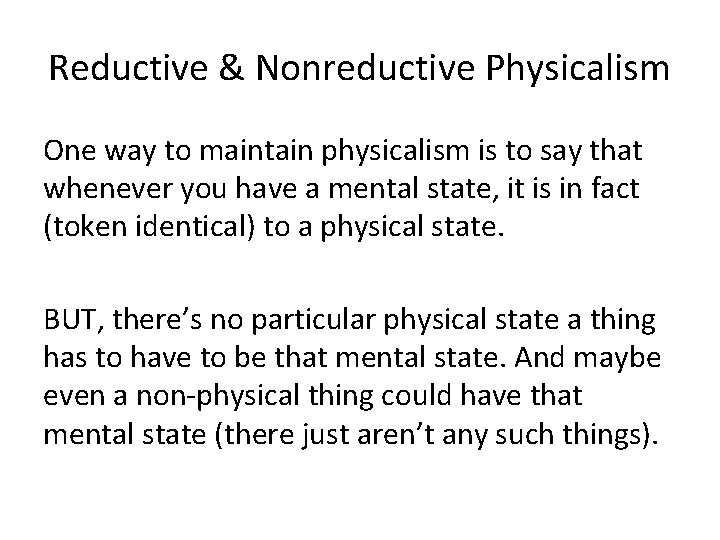 Reductive & Nonreductive Physicalism

One way to maintain physicalism is to say that whenever you have a mental state, it is in fact (token identical) to a physical state.

BUT, there’s no particular physical state a thing has to have to be that mental state. And maybe even a non-physical thing could have that mental state (there just aren’t any such things).